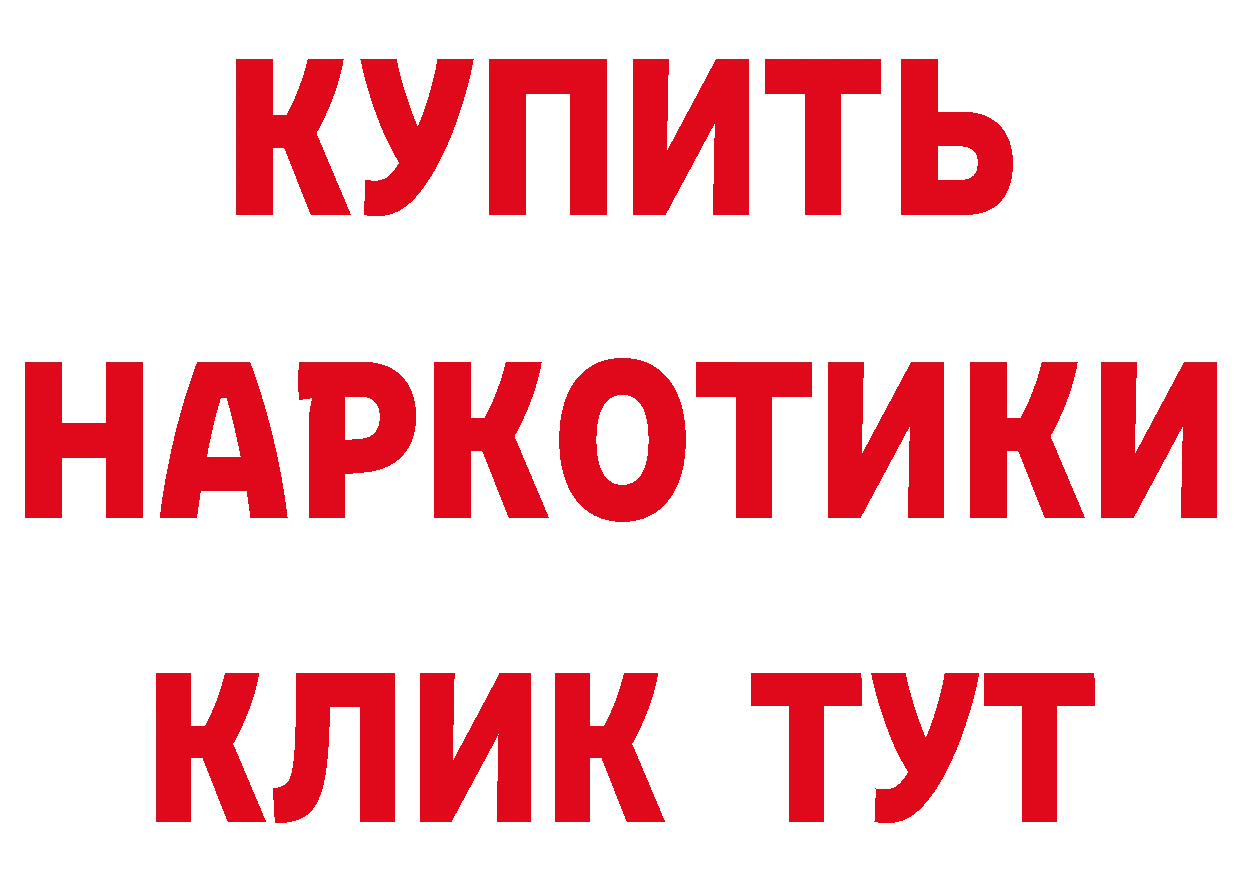 КУПИТЬ
НАРКОТИКИ
КЛИК ТУТ